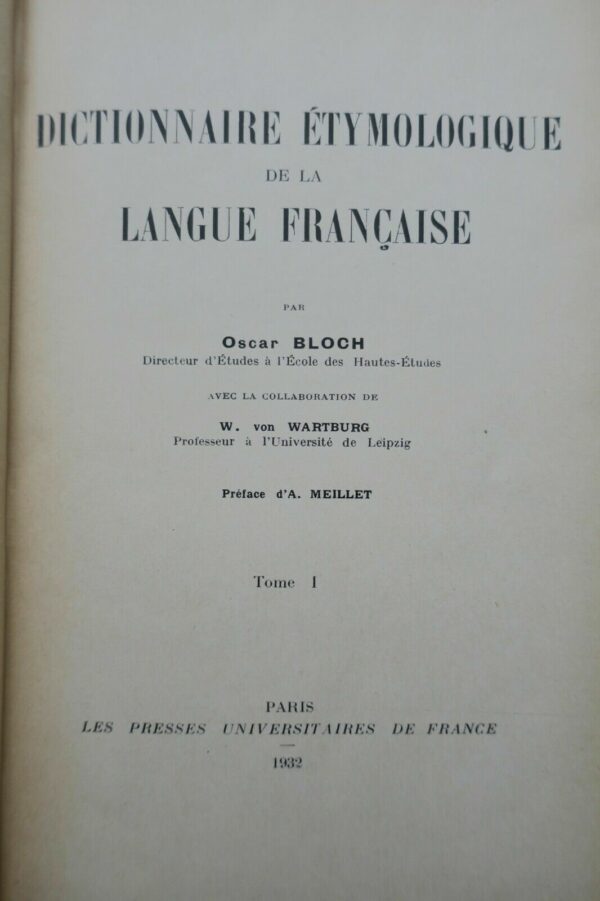 DICTIONNAIRE ÉTYMOLOGIQUE
DE LA
LANGUE FRANÇAISE

PAR

Oscar BLOCH
Directeur d'Études à l'École des Hautes-Études

AVEC LA COLLABORATION DE

W. von WARTBURG
Professeur à l'Université de Leipzig

Préface d'A. MEILLET

Tome I

PARIS
LES PRESSES UNIVERSITAIRES DE FRANCE
1932